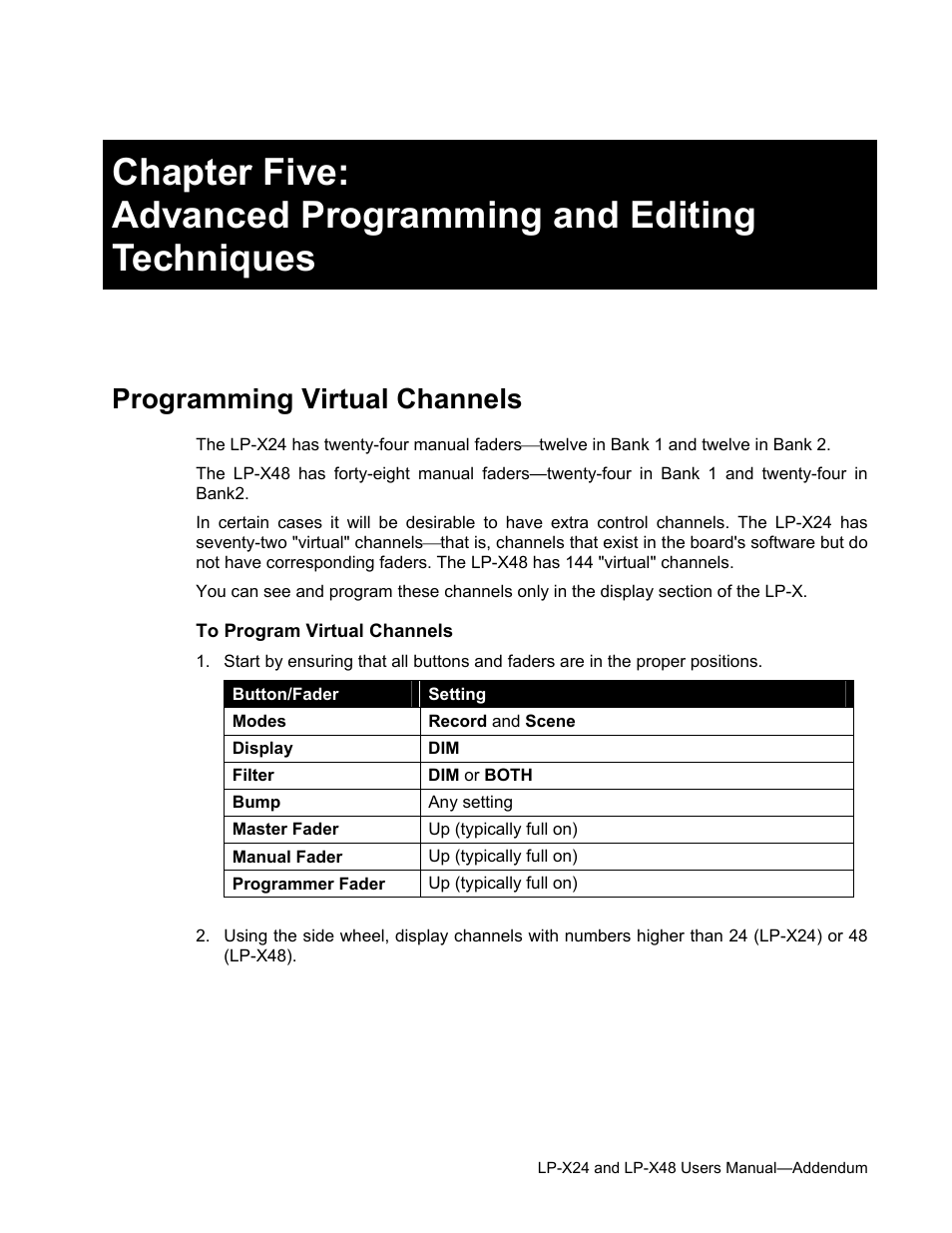 Chapter Five:
Advanced Programming and Editing Techniques

Programming Virtual Channels

The LP-X24 has twenty-four manual faders—twelve in Bank 1 and twelve in Bank 2.

The LP-X48 has forty-eight manual faders—twenty-four in Bank 1 and twenty-four in Bank2.

In certain cases it will be desirable to have extra control channels. The LP-X24 has seventy-two "virtual" channels—that is, channels that exist in the board's software but do not have corresponding faders. The LP-X48 has 144 "virtual" channels.

You can see and program these channels only in the display section of the LP-X.

To Program Virtual Channels

1. Start by ensuring that all buttons and faders are in the proper positions.

| Button/Fader | Setting |
|---|---|
| Modes | Record and Scene |
| Display | DIM |
| Filter | DIM or BOTH |
| Bump | Any setting |
| Master Fader | Up (typically full on) |
| Manual Fader | Up (typically full on) |
| Programmer Fader | Up (typically full on) |

2. Using the side wheel, display channels with numbers higher than 24 (LP-X24) or 48 (LP-X48).

LP-X24 and LP-X48 Users Manual—Addendum